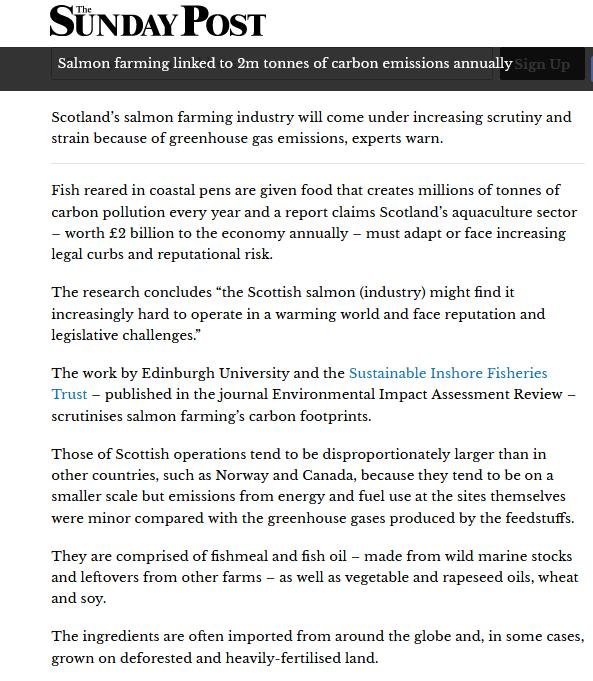 The SUNDAY POST

Salmon farming linked to 2m tonnes of carbon emissions annually

Sign Up

Scotland's salmon farming industry will come under increasing scrutiny and strain because of greenhouse gas emissions, experts warn.

Fish reared in coastal pens are given food that creates millions of tonnes of carbon pollution every year and a report claims Scotland's aquaculture sector – worth £2 billion to the economy annually – must adapt or face increasing legal curbs and reputational risk.

The research concludes "the Scottish salmon (industry) might find it increasingly hard to operate in a warming world and face reputation and legislative challenges."

The work by Edinburgh University and the Sustainable Inshore Fisheries Trust – published in the journal Environmental Impact Assessment Review – scrutinises salmon farming's carbon footprints.

Those of Scottish operations tend to be disproportionately larger than in other countries, such as Norway and Canada, because they tend to be on a smaller scale but emissions from energy and fuel use at the sites themselves were minor compared with the greenhouse gases produced by the feedstuffs.

They are comprised of fishmeal and fish oil – made from wild marine stocks and leftovers from other farms – as well as vegetable and rapeseed oils, wheat and soy.

The ingredients are often imported from around the globe and, in some cases, grown on deforested and heavily-fertilised land.